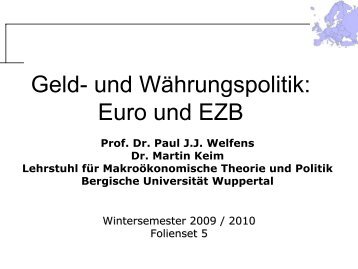 Geld- und Währungspolitik: Euro und EZB

Prof. Dr. Paul J.J. Welfens
Dr. Martin Keim
Lehrstuhl für Makroökonomische Theorie und Politik
Bergische Universität Wuppertal

Wintersemester 2009 / 2010
Folienset 5